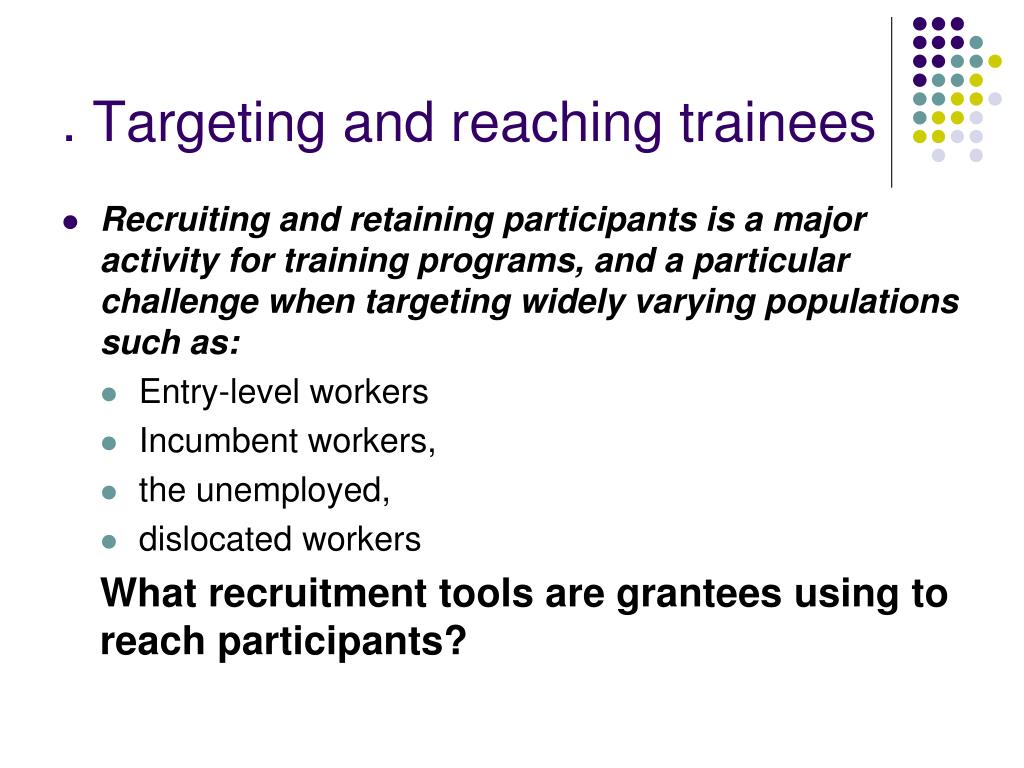 . Targeting and reaching trainees

- Recruiting and retaining participants is a major activity for training programs, and a particular challenge when targeting widely varying populations such as:
  - Entry-level workers
  - Incumbent workers,
  - the unemployed,
  - dislocated workers

What recruitment tools are grantees using to reach participants?